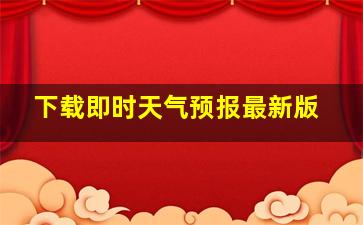 下载即时天气预报最新版